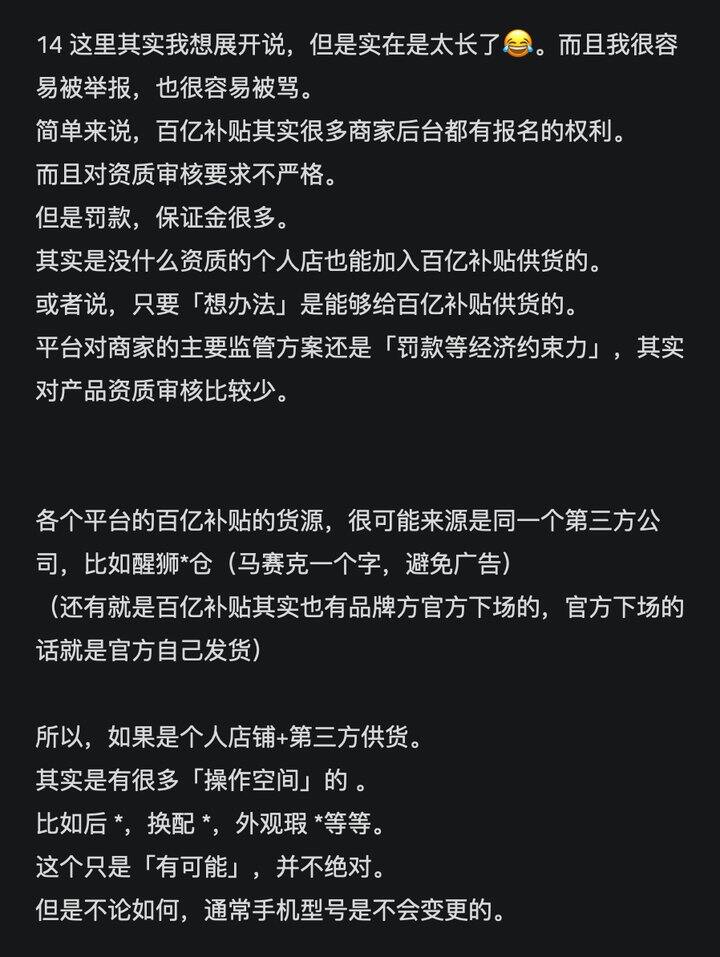 14 这里其实我想展开说，但是实在是太长了😂。而且我很容易被举报，也很容易被骂。
简单来说，百亿补贴其实很多商家后台都有报名的权利。
而且对资质审核要求不严格。
但是罚款，保证金很多。
其实是没什么资质的个人店也能加入百亿补贴供货的。
或者说，只要「想办法」是能够给百亿补贴供货的。
平台对商家的主要监管方案还是「罚款等经济约束力」，其实对产品资质审核比较少。

各个平台的百亿补贴的货源，很可能来源是同一个第三方公司，比如醒狮*仓（马赛克一个字，避免广告）
（还有就是百亿补贴其实也有品牌方官方下场的，官方下场的话就是官方自己发货）

所以，如果是个人店铺+第三方供货。
其实是有很多「操作空间」的 。
比如后 *，换配 *，外观瑕 *等等。
这个只是「有可能」，并不绝对。
但是不论如何，通常手机型号是不会变更的。